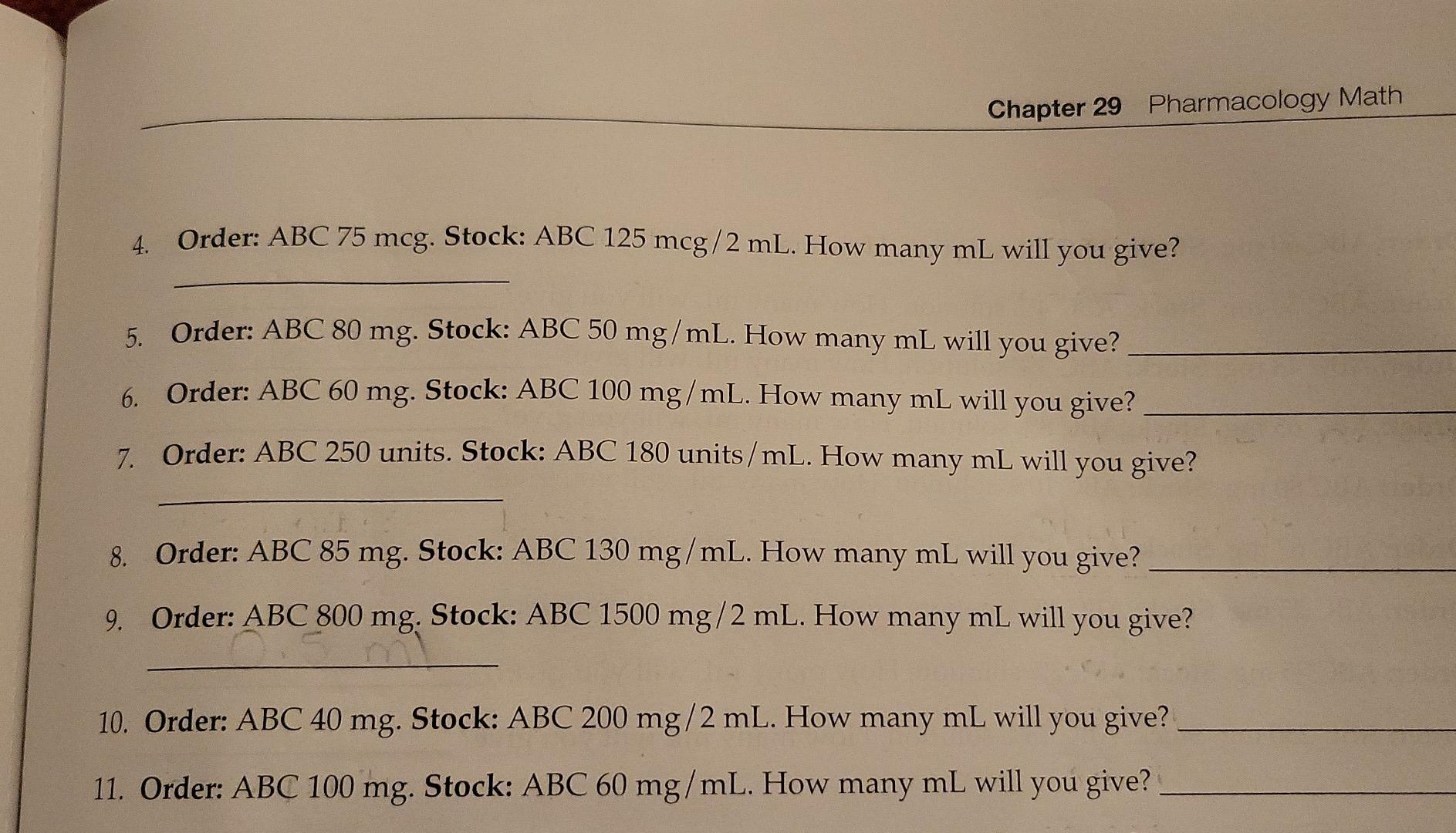 Chapter 29 Pharmacology Math

4. Order: ABC 75 mcg. Stock: ABC 125 mcg/2 mL. How many mL will you give?
____

5. Order: ABC 80 mg. Stock: ABC 50 mg/mL. How many mL will you give? ____

6. Order: ABC 60 mg. Stock: ABC 100 mg/mL. How many mL will you give? ____

7. Order: ABC 250 units. Stock: ABC 180 units/mL. How many mL will you give?
____

8. Order: ABC 85 mg. Stock: ABC 130 mg/mL. How many mL will you give? ____

9. Order: ABC 800 mg. Stock: ABC 1500 mg/2 mL. How many mL will you give?
0.5 ml

10. Order: ABC 40 mg. Stock: ABC 200 mg/2 mL. How many mL will you give? ____

11. Order: ABC 100 mg. Stock: ABC 60 mg/mL. How many mL will you give? ____